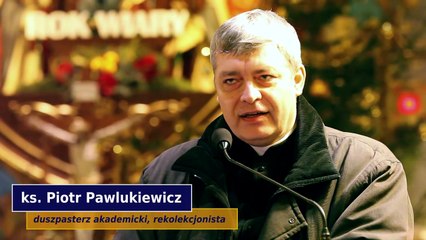 ROK WIARY

ks. Piotr Pawlukiewicz

duszpasterz akademicki, rekolekcjonista